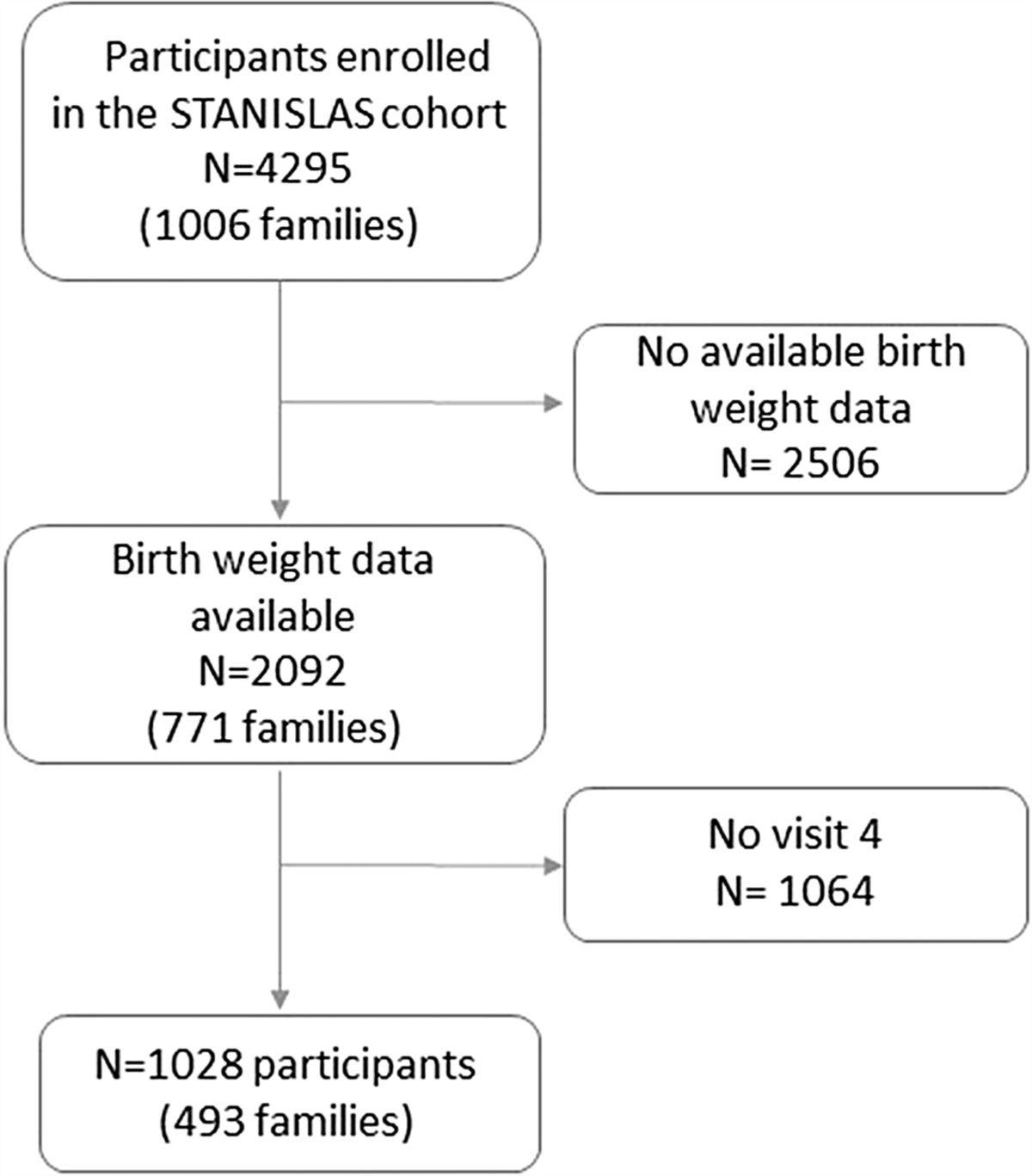 Participants enrolled in the STANISLAS cohort
N=4295
(1006 families)

No available birth weight data
N= 2506

Birth weight data available
N=2092
(771 families)

No visit 4
N= 1064

N=1028 participants
(493 families)